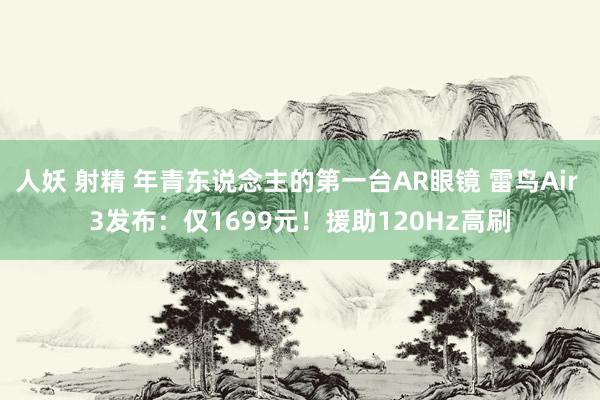 人妖 射精 年青东说念主的第一台AR眼镜 雷鸟Air 3发布：仅1699元！援助120Hz高刷